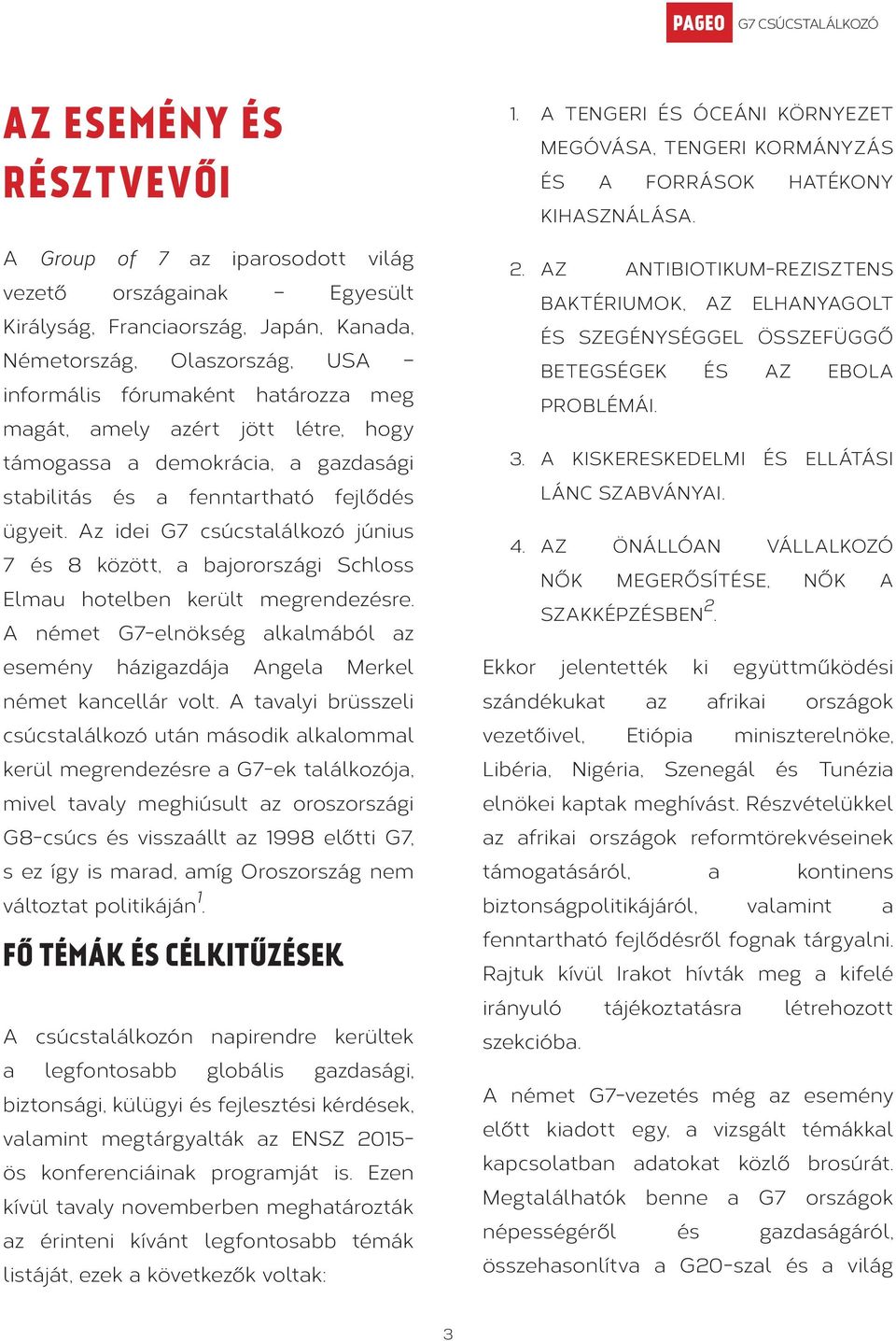 PAGEO G7 CSÚCSTALÁLKOZÓ

AZ ESEMÉNY ÉS RÉSZTVEVŐI

A Group of 7 az iparosodott világ vezető országainak – Egyesült Királyság, Franciaország, Japán, Kanada, Németország, Olaszország, USA – informális fórumaként határozza meg magát, amely azért jött létre, hogy támogassa a demokrácia, a gazdasági stabilitás és a fenntartható fejlődés ügyeit. Az idei G7 csúcstalálkozó június 7 és 8 között, a bajorországi Schloss Elmau hotelben került megrendezésre. A német G7-elnökség alkalmából az esemény házigazdája Angela Merkel német kancellár volt. A tavalyi brüsszeli csúcstalálkozó után második alkalommal kerül megrendezésre a G7-ek találkozója, mivel tavaly meghiúsult az oroszországi G8-csúcs és visszaállt az 1998 előtti G7, s ez így is marad, amíg Oroszország nem változtat politikáján$^1$.

FŐ TÉMÁK ÉS CÉLKITŰZÉSEK

A csúcstalálkozón napirendre kerültek a legfontosabb globális gazdasági, biztonsági, külügyi és fejlesztési kérdések, valamint megtárgyalták az ENSZ 2015-ös konferenciáinak programját is. Ezen kívül tavaly novemberben meghatározták az érinteni kívánt legfontosabb témák listáját, ezek a következők voltak:

1. A TENGERI ÉS ÓCEÁNI KÖRNYEZET MEGÓVÁSA, TENGERI KORMÁNYZÁS ÉS A FORRÁSOK HATÉKONY KIHASZNÁLÁSA.

2. AZ ANTIBIOTIKUM-REZISZTENS BAKTÉRIUMOK, AZ ELHANYAGOLT ÉS SZEGÉNYSÉGGEL ÖSSZEFÜGGŐ BETEGSÉGEK ÉS AZ EBOLA PROBLÉMÁI.

3. A KISKERESKEDELMI ÉS ELLÁTÁSI LÁNC SZABVÁNYAI.

4. AZ ÖNÁLLÓAN VÁLLALKOZÓ NŐK MEGERŐSÍTÉSE, NŐK A SZAKKÉPZÉSBEN$^2$.

Ekkor jelentették ki együttműködési szándékukat az afrikai országok vezetőivel, Etiópia miniszterelnöke, Libéria, Nigéria, Szenegál és Tunézia elnökei kaptak meghívást. Részvételükkel az afrikai országok reformtörekvéseinek támogatásáról, a kontinens biztonságpolitikájáról, valamint a fenntartható fejlődésről fognak tárgyalni. Rajtuk kívül Irakot hívták meg a kifelé irányuló tájékoztatásra létrehozott szekcióba.

A német G7-vezetés még az esemény előtt kiadott egy, a vizsgált témákkal kapcsolatban adatokat közlő brosúrát. Megtalálhatók benne a G7 országok népességéről és gazdaságáról, összehasonlítva a G20-szal és a világ

3